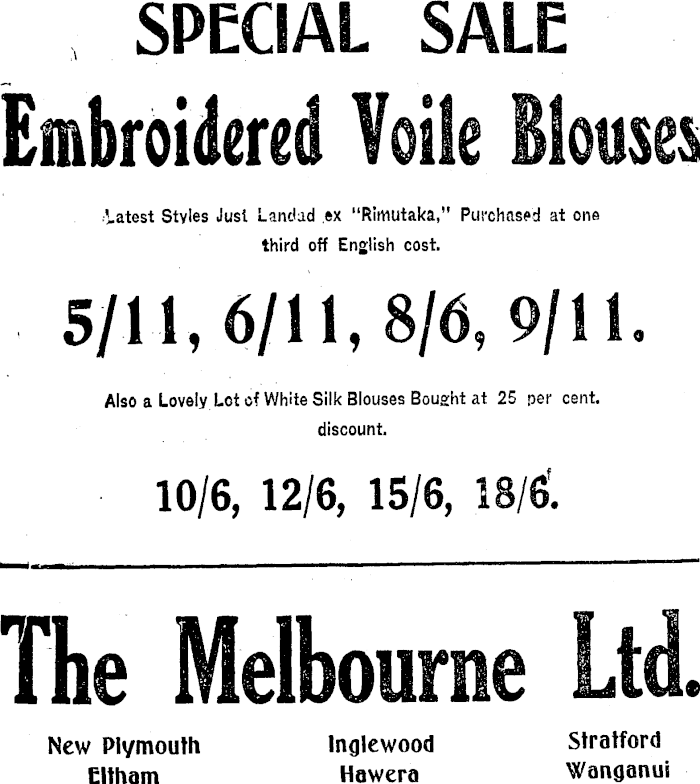 SPECIAL SALE

Embroidered Voile Blouses

Latest Styles Just Landad ex "Rimutaka," Purchased at one third off English cost.

5/11, 6/11, 8/6, 9/11.

Also a Lovely Lot of White Silk Blouses Bought at 25 per cent. discount.

10/6, 12/6, 15/6, 18/6.

The Melbourne Ltd.

New Plymouth
Eltham

Inglewood
Hawera

Stratford
Wanganui